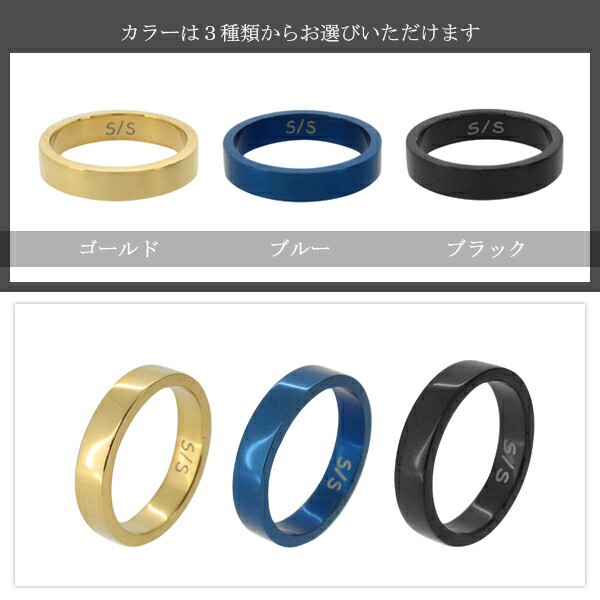 カラーは３種類からお選びいただけます

S/S

S/S

S/S

ゴールド

ブルー

ブラック

S/S

S/S

S/S